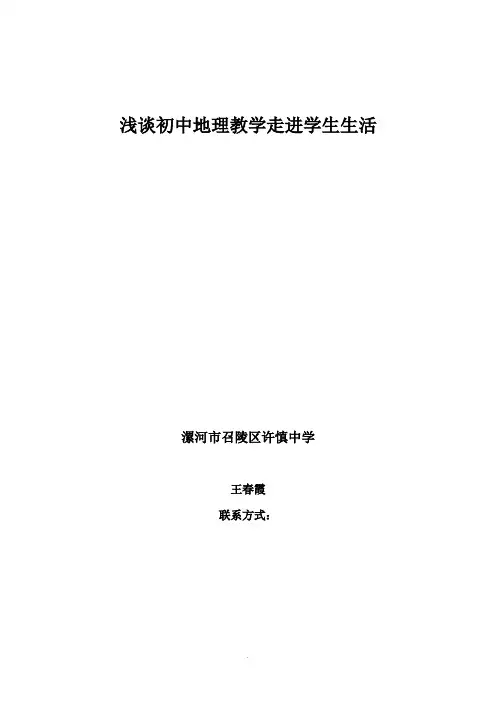 浅谈初中地理教学走进学生生活

漯河市召陵区许慎中学

王春霞

联系方式：